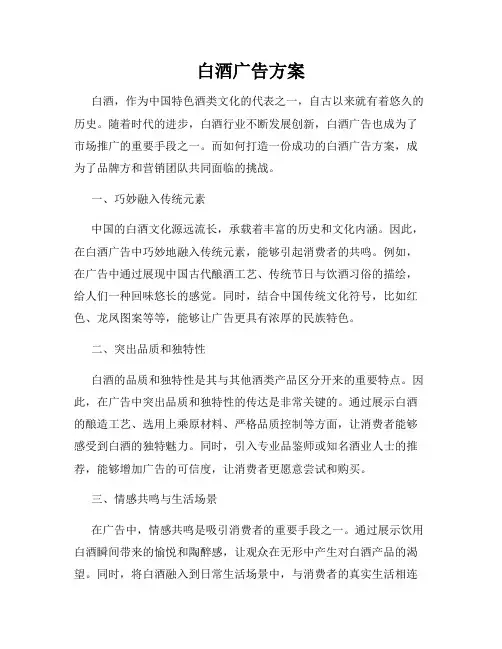 白酒广告方案

白酒，作为中国特色酒类文化的代表之一，自古以来就有着悠久的历史。随着时代的进步，白酒行业不断发展创新，白酒广告也成为了市场推广的重要手段之一。而如何打造一份成功的白酒广告方案，成为了品牌方和营销团队共同面临的挑战。

一、巧妙融入传统元素

中国的白酒文化源远流长，承载着丰富的历史和文化内涵。因此，在白酒广告中巧妙地融入传统元素，能够引起消费者的共鸣。例如，在广告中通过展现中国古代酿酒工艺、传统节日与饮酒习俗的描绘，给人们一种回味悠长的感觉。同时，结合中国传统文化符号，比如红色、龙凤图案等等，能够让广告更具有浓厚的民族特色。

二、突出品质和独特性

白酒的品质和独特性是其与其他酒类产品区分开来的重要特点。因此，在广告中突出品质和独特性的传达是非常关键的。通过展示白酒的酿造工艺、选用上乘原材料、严格品质控制等方面，让消费者能够感受到白酒的独特魅力。同时，引入专业品鉴师或知名酒业人士的推荐，能够增加广告的可信度，让消费者更愿意尝试和购买。

三、情感共鸣与生活场景

在广告中，情感共鸣是吸引消费者的重要手段之一。通过展示饮用白酒瞬间带来的愉悦和陶醉感，让观众在无形中产生对白酒产品的渴望。同时，将白酒融入到日常生活场景中，与消费者的真实生活相连